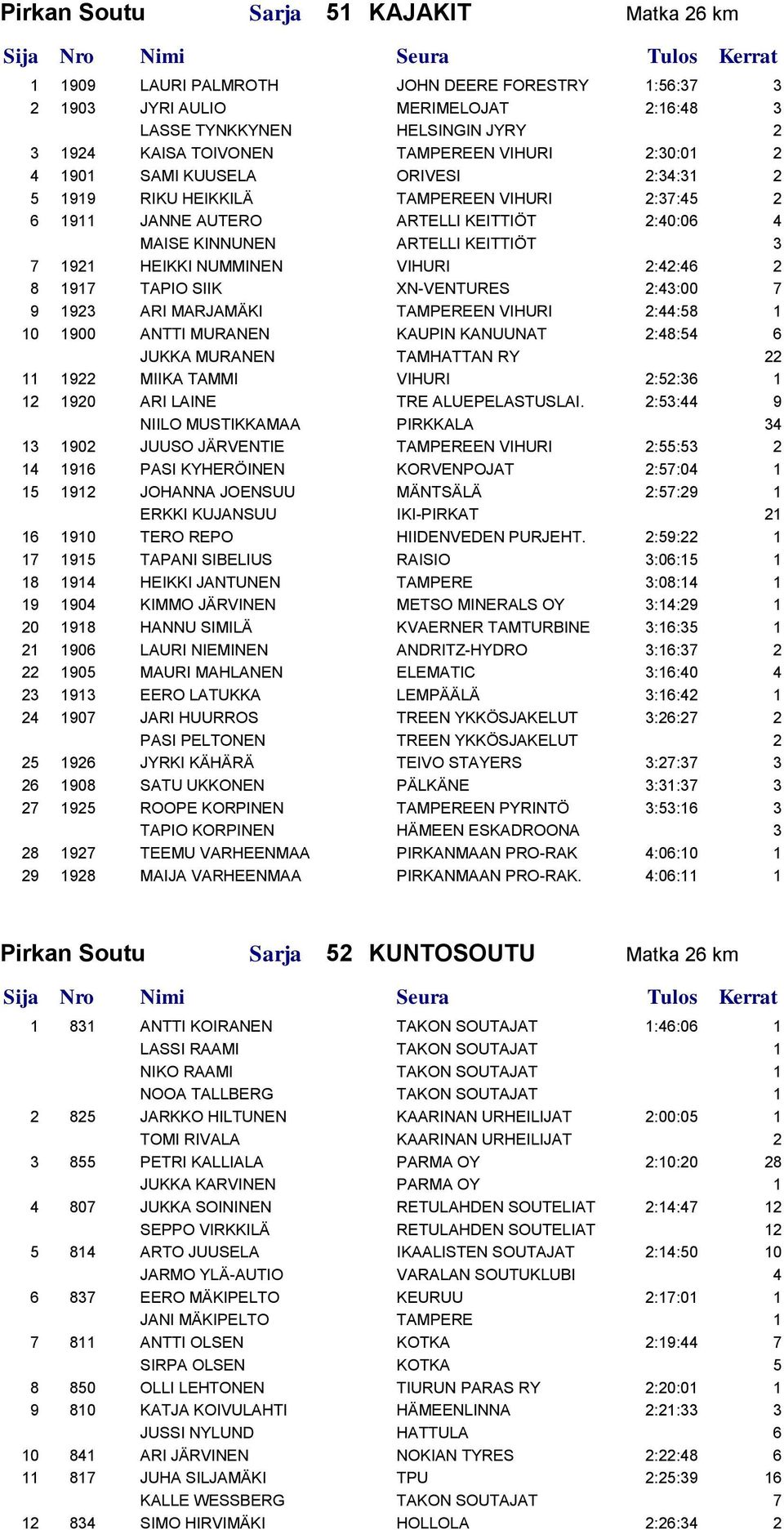 Pirkan Soutu Sarja 51 KAJAKIT Matka 26 km

| Sija | Nro | Nimi | Seura | Tulos | Kerrat |
|---|---|---|---|---|---|
| 1 | 1909 | LAURI PALMROTH | JOHN DEERE FORESTRY | 1:56:37 | 3 |
| 2 | 1903 | JYRI AULIO | MERIMELOJAT | 2:16:48 | 3 |
| | | LASSE TYNKKYNEN | HELSINGIN JYRY | | 2 |
| 3 | 1924 | KAISA TOIVONEN | TAMPEREEN VIHURI | 2:30:01 | 2 |
| 4 | 1901 | SAMI KUUSELA | ORIVESI | 2:34:31 | 2 |
| 5 | 1919 | RIKU HEIKKILÄ | TAMPEREEN VIHURI | 2:37:45 | 2 |
| 6 | 1911 | JANNE AUTERO | ARTELLI KEITTIÖT | 2:40:06 | 4 |
| | | MAISE KINNUNEN | ARTELLI KEITTIÖT | | 3 |
| 7 | 1921 | HEIKKI NUMMINEN | VIHURI | 2:42:46 | 2 |
| 8 | 1917 | TAPIO SIIK | XN-VENTURES | 2:43:00 | 7 |
| 9 | 1923 | ARI MARJAMÄKI | TAMPEREEN VIHURI | 2:44:58 | 1 |
| 10 | 1900 | ANTTI MURANEN | KAUPIN KANUUNAT | 2:48:54 | 6 |
| | | JUKKA MURANEN | TAMHATTAN RY | | 22 |
| 11 | 1922 | MIIKA TAMMI | VIHURI | 2:52:36 | 1 |
| 12 | 1920 | ARI LAINE | TRE ALUEPELASTUSLAI. | 2:53:44 | 9 |
| | | NIILO MUSTIKKAMAA | PIRKKALA | | 34 |
| 13 | 1902 | JUUSO JÄRVENTIE | TAMPEREEN VIHURI | 2:55:53 | 2 |
| 14 | 1916 | PASI KYHERÖINEN | KORVENPOJAT | 2:57:04 | 1 |
| 15 | 1912 | JOHANNA JOENSUU | MÄNTSÄLÄ | 2:57:29 | 1 |
| | | ERKKI KUJANSUU | IKI-PIRKAT | | 21 |
| 16 | 1910 | TERO REPO | HIIDENVEDEN PURJEHT. | 2:59:22 | 1 |
| 17 | 1915 | TAPANI SIBELIUS | RAISIO | 3:06:15 | 1 |
| 18 | 1914 | HEIKKI JANTUNEN | TAMPERE | 3:08:14 | 1 |
| 19 | 1904 | KIMMO JÄRVINEN | METSO MINERALS OY | 3:14:29 | 1 |
| 20 | 1918 | HANNU SIMILÄ | KVAERNER TAMTURBINE | 3:16:35 | 1 |
| 21 | 1906 | LAURI NIEMINEN | ANDRITZ-HYDRO | 3:16:37 | 2 |
| 22 | 1905 | MAURI MAHLANEN | ELEMATIC | 3:16:40 | 4 |
| 23 | 1913 | EERO LATUKKA | LEMPÄÄLÄ | 3:16:42 | 1 |
| 24 | 1907 | JARI HUURROS | TREEN YKKÖSJAKELUT | 3:26:27 | 2 |
| | | PASI PELTONEN | TREEN YKKÖSJAKELUT | | 2 |
| 25 | 1926 | JYRKI KÄHÄRÄ | TEIVO STAYERS | 3:27:37 | 3 |
| 26 | 1908 | SATU UKKONEN | PÄLKÄNE | 3:31:37 | 3 |
| 27 | 1925 | ROOPE KORPINEN | TAMPEREEN PYRINTÖ | 3:53:16 | 3 |
| | | TAPIO KORPINEN | HÄMEEN ESKADROONA | | 3 |
| 28 | 1927 | TEEMU VARHEENMAA | PIRKANMAAN PRO-RAK | 4:06:10 | 1 |
| 29 | 1928 | MAIJA VARHEENMAA | PIRKANMAAN PRO-RAK. | 4:06:11 | 1 |

Pirkan Soutu Sarja 52 KUNTOSOUTU Matka 26 km

| Sija | Nro | Nimi | Seura | Tulos | Kerrat |
|---|---|---|---|---|---|
| 1 | 831 | ANTTI KOIRANEN | TAKON SOUTAJAT | 1:46:06 | 1 |
| | | LASSI RAAMI | TAKON SOUTAJAT | | 1 |
| | | NIKO RAAMI | TAKON SOUTAJAT | | 1 |
| | | NOOA TALLBERG | TAKON SOUTAJAT | | 1 |
| 2 | 825 | JARKKO HILTUNEN | KAARINAN URHEILIJAT | 2:00:05 | 1 |
| | | TOMI RIVALA | KAARINAN URHEILIJAT | | 2 |
| 3 | 855 | PETRI KALLIALA | PARMA OY | 2:10:20 | 28 |
| | | JUKKA KARVINEN | PARMA OY | | 1 |
| 4 | 807 | JUKKA SOININEN | RETULAHDEN SOUTELIAT | 2:14:47 | 12 |
| | | SEPPO VIRKKILÄ | RETULAHDEN SOUTELIAT | | 12 |
| 5 | 814 | ARTO JUUSELA | IKAALISTEN SOUTAJAT | 2:14:50 | 10 |
| | | JARMO YLÄ-AUTIO | VARALAN SOUTUKLUBI | | 4 |
| 6 | 837 | EERO MÄKIPELTO | KEURUU | 2:17:01 | 1 |
| | | JANI MÄKIPELTO | TAMPERE | | 1 |
| 7 | 811 | ANTTI OLSEN | KOTKA | 2:19:44 | 7 |
| | | SIRPA OLSEN | KOTKA | | 5 |
| 8 | 850 | OLLI LEHTONEN | TIURUN PARAS RY | 2:20:01 | 1 |
| 9 | 810 | KATJA KOIVULAHTI | HÄMEENLINNA | 2:21:33 | 3 |
| | | JUSSI NYLUND | HATTULA | | 6 |
| 10 | 841 | ARI JÄRVINEN | NOKIAN TYRES | 2:22:48 | 6 |
| 11 | 817 | JUHA SILJAMÄKI | TPU | 2:25:39 | 16 |
| | | KALLE WESSBERG | TAKON SOUTAJAT | | 7 |
| 12 | 834 | SIMO HIRVIMÄKI | HOLLOLA | 2:26:34 | 2 |